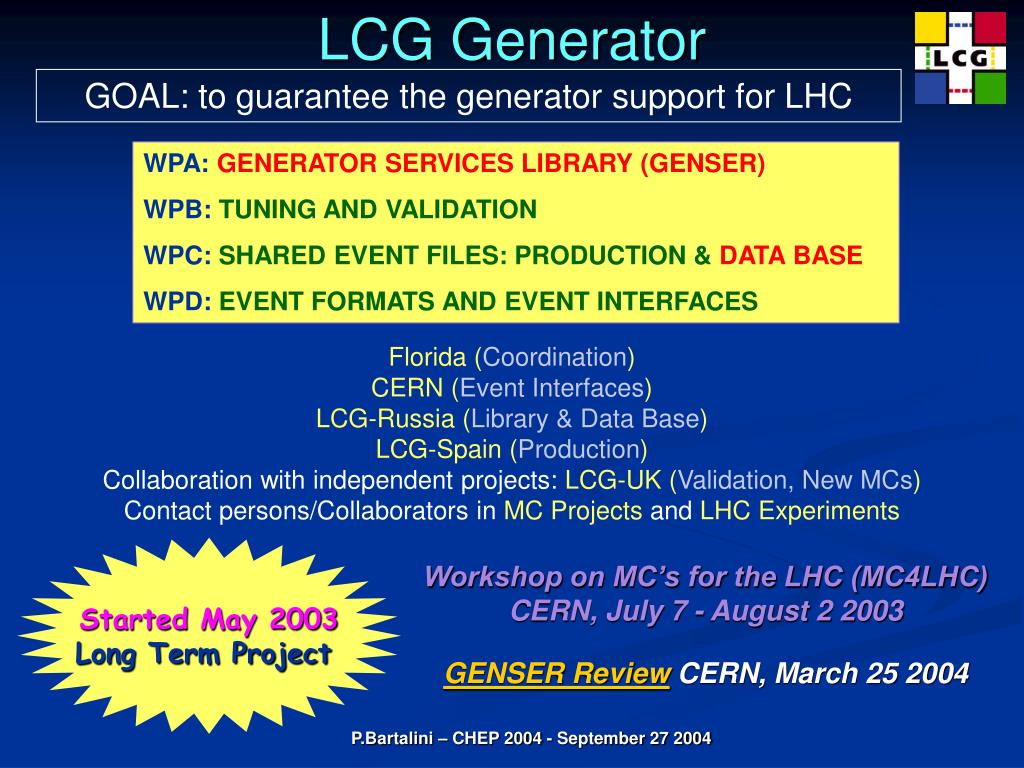 LCG Generator

LCG

GOAL: to guarantee the generator support for LHC

WPA: GENERATOR SERVICES LIBRARY (GENSER)

WPB: TUNING AND VALIDATION

WPC: SHARED EVENT FILES: PRODUCTION & DATA BASE

WPD: EVENT FORMATS AND EVENT INTERFACES

Florida (Coordination)
CERN (Event Interfaces)
LCG-Russia (Library & Data Base)
LCG-Spain (Production)
Collaboration with independent projects: LCG-UK (Validation, New MCs)
Contact persons/Collaborators in MC Projects and LHC Experiments

Started May 2003
Long Term Project

Workshop on MC's for the LHC (MC4LHC)
CERN, July 7 - August 2 2003

GENSER Review CERN, March 25 2004

P.Bartalini – CHEP 2004 - September 27 2004